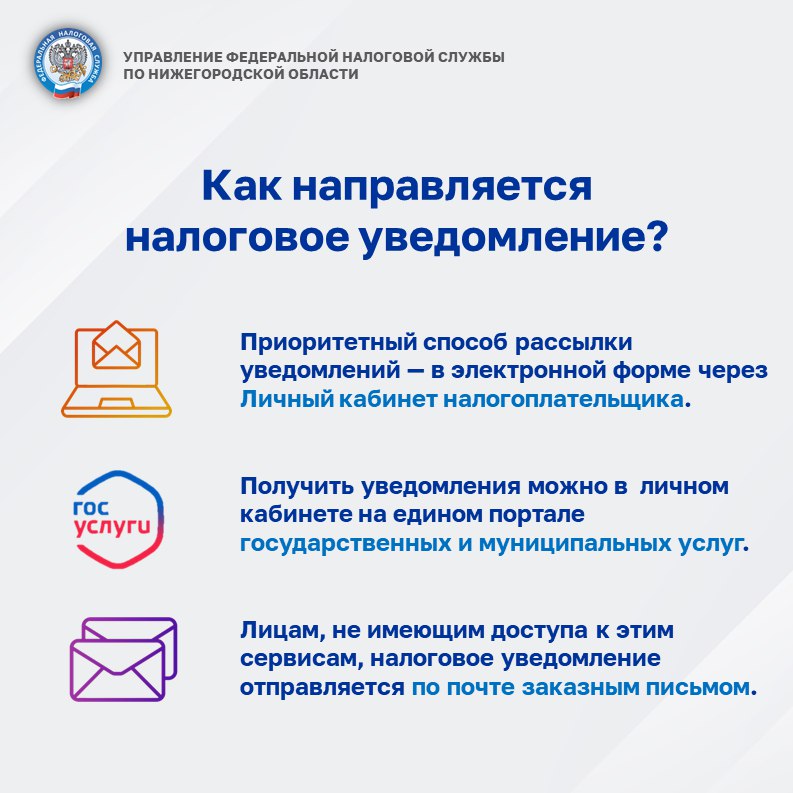 ФЕДЕРАЛЬНАЯ НАЛОГОВАЯ СЛУЖБА

УПРАВЛЕНИЕ ФЕДЕРАЛЬНОЙ НАЛОГОВОЙ СЛУЖБЫ ПО НИЖЕГОРОДСКОЙ ОБЛАСТИ

Как направляется налоговое уведомление?

Приоритетный способ рассылки уведомлений — в электронной форме через Личный кабинет налогоплательщика.

гос услуги

Получить уведомления можно в личном кабинете на едином портале государственных и муниципальных услуг.

Лицам, не имеющим доступа к этим сервисам, налоговое уведомление отправляется по почте заказным письмом.